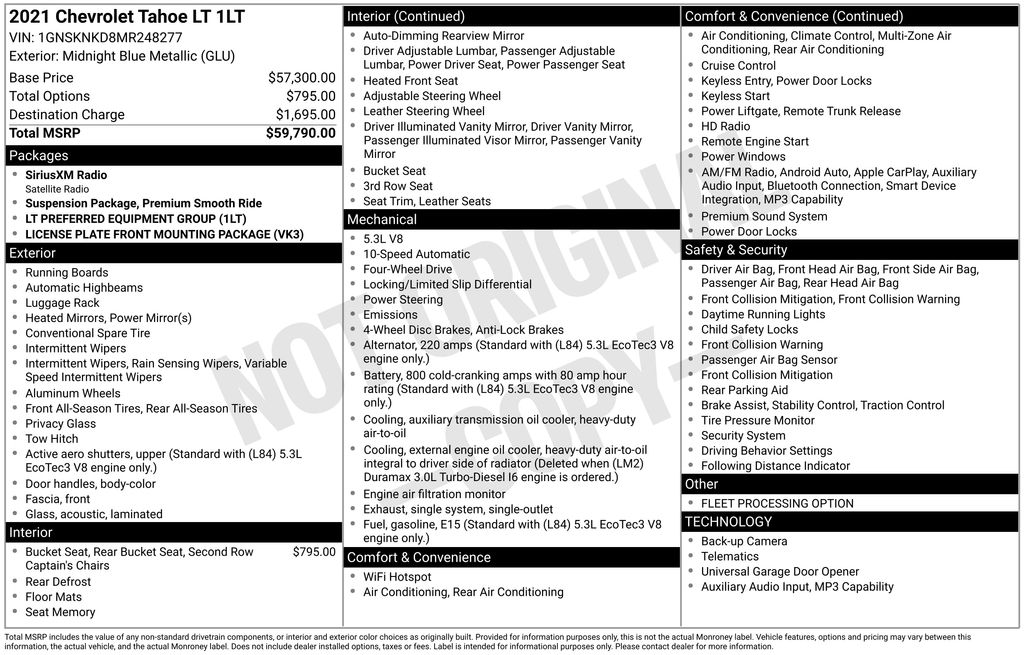 2021 Chevrolet Tahoe LT 1LT
VIN: 1GNSKNKD8MR248277
Exterior: Midnight Blue Metallic (GLU)

| | |
|---|---|
| Base Price | $57,300.00 |
| Total Options | $795.00 |
| Destination Charge | $1,695.00 |
| Total MSRP | $59,790.00 |

Packages
- SiriusXM Radio
Satellite Radio
- Suspension Package, Premium Smooth Ride
- LT PREFERRED EQUIPMENT GROUP (1LT)
- LICENSE PLATE FRONT MOUNTING PACKAGE (VK3)

Exterior
- Running Boards
- Automatic Highbeams
- Luggage Rack
- Heated Mirrors, Power Mirror(s)
- Conventional Spare Tire
- Intermittent Wipers
- Intermittent Wipers, Rain Sensing Wipers, Variable Speed Intermittent Wipers
- Aluminum Wheels
- Front All-Season Tires, Rear All-Season Tires
- Privacy Glass
- Tow Hitch
- Active aero shutters, upper (Standard with (L84) 5.3L EcoTec3 V8 engine only.)
- Door handles, body-color
- Fascia, front
- Glass, acoustic, laminated

Interior
- Bucket Seat, Rear Bucket Seat, Second Row Captain's Chairs $795.00
- Rear Defrost
- Floor Mats
- Seat Memory

Interior (Continued)
- Auto-Dimming Rearview Mirror
- Driver Adjustable Lumbar, Passenger Adjustable Lumbar, Power Driver Seat, Power Passenger Seat
- Heated Front Seat
- Adjustable Steering Wheel
- Leather Steering Wheel
- Driver Illuminated Vanity Mirror, Driver Vanity Mirror, Passenger Illuminated Visor Mirror, Passenger Vanity Mirror
- Bucket Seat
- 3rd Row Seat
- Seat Trim, Leather Seats

Mechanical
- 5.3L V8
- 10-Speed Automatic
- Four-Wheel Drive
- Locking/Limited Slip Differential
- Power Steering
- Emissions
- 4-Wheel Disc Brakes, Anti-Lock Brakes
- Alternator, 220 amps (Standard with (L84) 5.3L EcoTec3 V8 engine only.)
- Battery, 800 cold-cranking amps with 80 amp hour rating (Standard with (L84) 5.3L EcoTec3 V8 engine only.)
- Cooling, auxiliary transmission oil cooler, heavy-duty air-to-oil
- Cooling, external engine oil cooler, heavy-duty air-to-oil integral to driver side of radiator (Deleted when (LM2) Duramax 3.0L Turbo-Diesel I6 engine is ordered.)
- Engine air filtration monitor
- Exhaust, single system, single-outlet
- Fuel, gasoline, E15 (Standard with (L84) 5.3L EcoTec3 V8 engine only.)

Comfort & Convenience
- WiFi Hotspot
- Air Conditioning, Rear Air Conditioning

Comfort & Convenience (Continued)
- Air Conditioning, Climate Control, Multi-Zone Air Conditioning, Rear Air Conditioning
- Cruise Control
- Keyless Entry, Power Door Locks
- Keyless Start
- Power Liftgate, Remote Trunk Release
- HD Radio
- Remote Engine Start
- Power Windows
- AM/FM Radio, Android Auto, Apple CarPlay, Auxiliary Audio Input, Bluetooth Connection, Smart Device Integration, MP3 Capability
- Premium Sound System
- Power Door Locks

Safety & Security
- Driver Air Bag, Front Head Air Bag, Front Side Air Bag, Passenger Air Bag, Rear Head Air Bag
- Front Collision Mitigation, Front Collision Warning
- Daytime Running Lights
- Child Safety Locks
- Front Collision Warning
- Passenger Air Bag Sensor
- Front Collision Mitigation
- Rear Parking Aid
- Brake Assist, Stability Control, Traction Control
- Tire Pressure Monitor
- Security System
- Driving Behavior Settings
- Following Distance Indicator

Other
- FLEET PROCESSING OPTION

TECHNOLOGY
- Back-up Camera
- Telematics
- Universal Garage Door Opener
- Auxiliary Audio Input, MP3 Capability

NOT ORIGINAL COPY

Total MSRP includes the value of any non-standard drivetrain components, or interior and exterior color choices as originally built. Provided for information purposes only, this is not the actual Monroney label. Vehicle features, options and pricing may vary between this information, the actual vehicle, and the actual Monroney label. Does not include dealer installed options, taxes or fees. Label is intended for informational purposes only. Please contact dealer for more information.